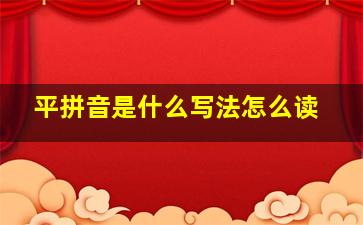 平拼音是什么写法怎么读